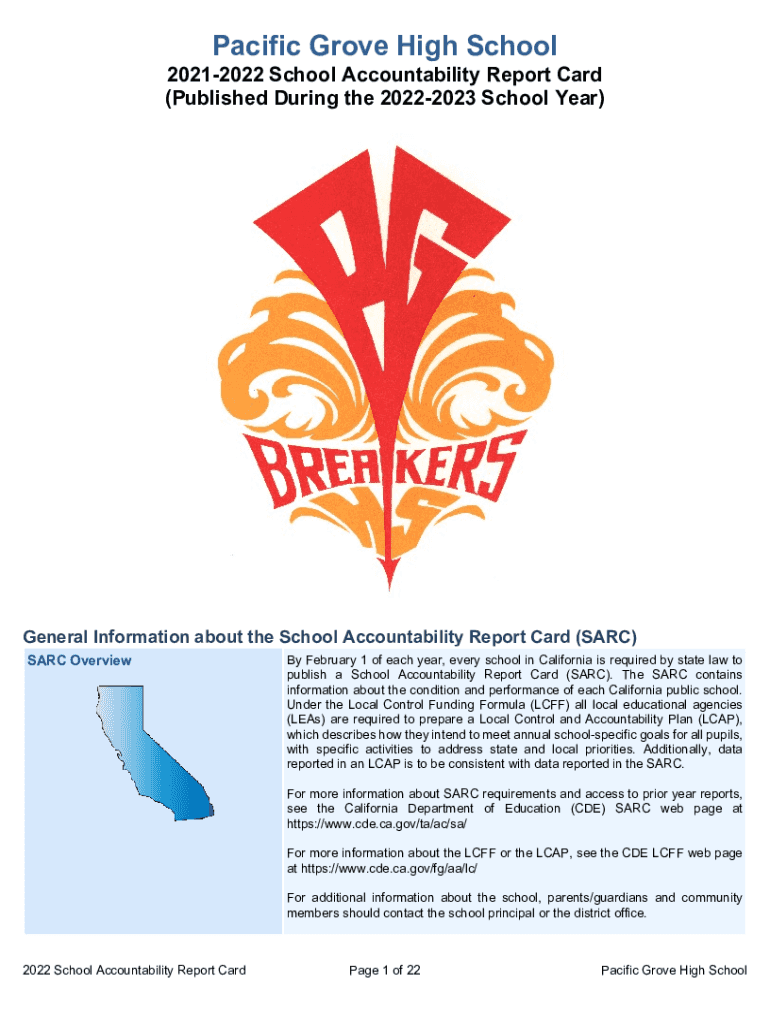 Pacific Grove High School

2021-2022 School Accountability Report Card
(Published During the 2022-2023 School Year)

PG

BREAKERS

HS

General Information about the School Accountability Report Card (SARC)

SARC Overview

By February 1 of each year, every school in California is required by state law to publish a School Accountability Report Card (SARC). The SARC contains information about the condition and performance of each California public school. Under the Local Control Funding Formula (LCFF) all local educational agencies (LEAs) are required to prepare a Local Control and Accountability Plan (LCAP), which describes how they intend to meet annual school-specific goals for all pupils, with specific activities to address state and local priorities. Additionally, data reported in an LCAP is to be consistent with data reported in the SARC.

For more information about SARC requirements and access to prior year reports, see the California Department of Education (CDE) SARC web page at https://www.cde.ca.gov/ta/ac/sa/

For more information about the LCFF or the LCAP, see the CDE LCFF web page at https://www.cde.ca.gov/fg/aa/lc/

For additional information about the school, parents/guardians and community members should contact the school principal or the district office.

2022 School Accountability Report Card

Page 1 of 22

Pacific Grove High School